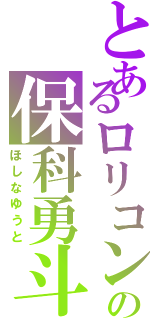 とあるロリコンの
保科勇斗
ほしなゆうと